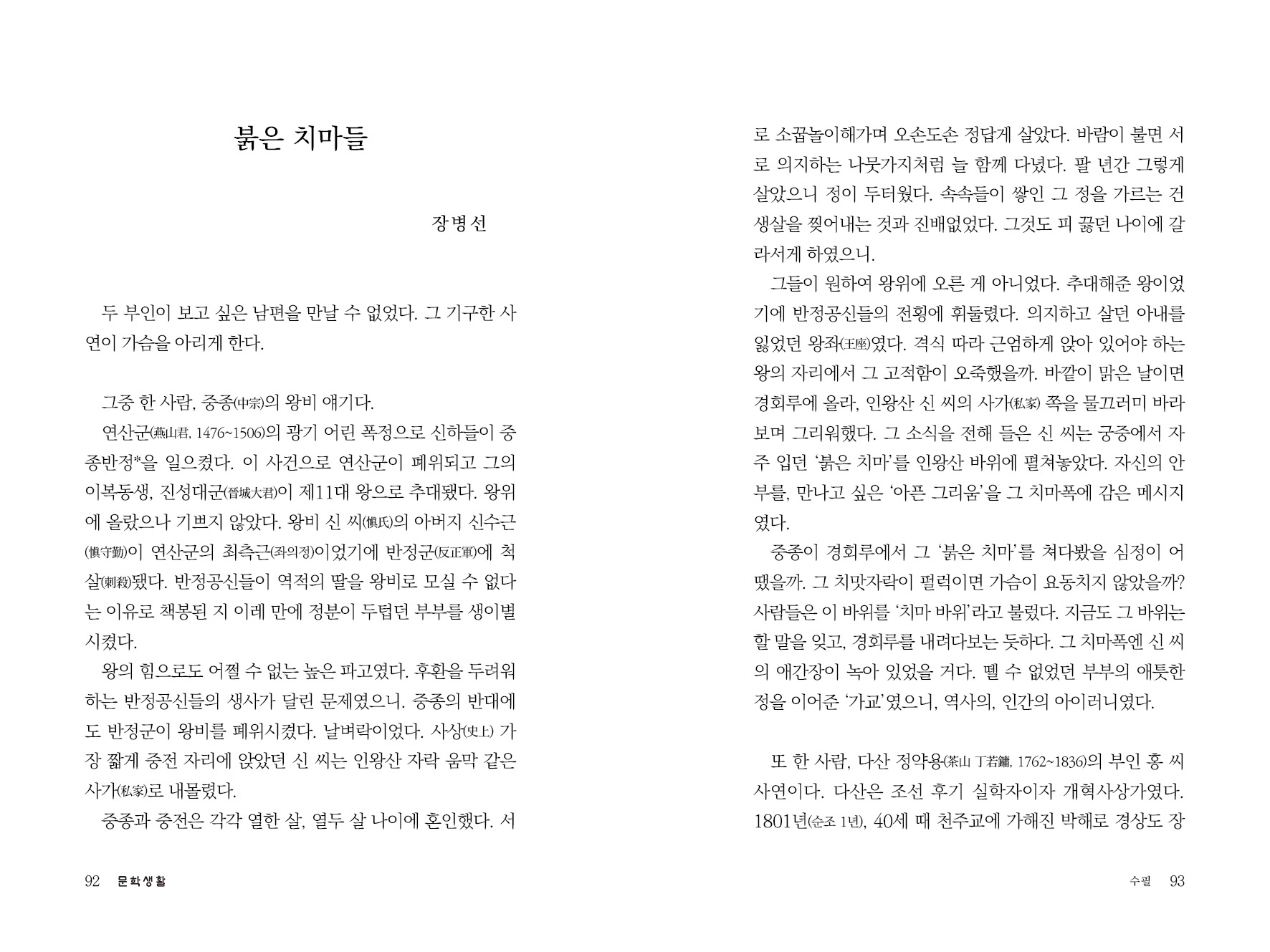 붉은 치마들

장병선

두 부인이 보고 싶은 남편을 만날 수 없었다. 그 기구한 사연이 가슴을 아리게 한다.

그중 한 사람, 중종(中宗)의 왕비 얘기다.

연산군(燕山君, 1476~1506)의 광기 어린 폭정으로 신하들이 중종반정*을 일으켰다. 이 사건으로 연산군이 폐위되고 그의 이복동생, 진성대군(晉城大君)이 제11대 왕으로 추대됐다. 왕위에 올랐으나 기쁘지 않았다. 왕비 신 씨(愼氏)의 아버지 신수근(愼守勤)이 연산군의 최측근(좌의정)이었기에 반정군(反正軍)에 척살(刺殺)됐다. 반정공신들이 역적의 딸을 왕비로 모실 수 없다는 이유로 책봉된 지 이레 만에 정분이 두텁던 부부를 생이별시켰다.

왕의 힘으로도 어쩔 수 없는 높은 파고였다. 후환을 두려워하는 반정공신들의 생사가 달린 문제였으니. 중종의 반대에도 반정군이 왕비를 폐위시켰다. 날벼락이었다. 사상(史上) 가장 짧게 중전 자리에 앉았던 신 씨는 인왕산 자락 움막 같은 사가(私家)로 내몰렸다.

중종과 중전은 각각 열한 살, 열두 살 나이에 혼인했다. 서로 소꿉놀이해가며 오손도손 정답게 살았다. 바람이 불면 서로 의지하는 나뭇가지처럼 늘 함께 다녔다. 팔 년간 그렇게 살았으니 정이 두터웠다. 속속들이 쌓인 그 정을 가르는 건 생살을 찢어내는 것과 진배없었다. 그것도 피 끓던 나이에 갈라서게 하였으니.

그들이 원하여 왕위에 오른 게 아니었다. 추대해준 왕이었기에 반정공신들의 전횡에 휘둘렸다. 의지하고 살던 아내를 잃었던 왕좌(王座)였다. 격식 따라 근엄하게 앉아 있어야 하는 왕의 자리에서 그 고적함이 오죽했을까. 바깥이 맑은 날이면 경회루에 올라, 인왕산 신 씨의 사가(私家) 쪽을 물끄러미 바라보며 그리워했다. 그 소식을 전해 들은 신 씨는 궁중에서 자주 입던 '붉은 치마'를 인왕산 바위에 펼쳐놓았다. 자신의 안부를, 만나고 싶은 '아픈 그리움'을 그 치마폭에 감은 메시지였다.

중종이 경회루에서 그 '붉은 치마'를 쳐다봤을 심정이 어땠을까. 그 치맛자락이 펄럭이면 가슴이 요동치지 않았을까? 사람들은 이 바위를 '치마 바위'라고 불렀다. 지금도 그 바위는 할 말을 잊고, 경회루를 내려다보는 듯하다. 그 치마폭엔 신 씨의 애간장이 녹아 있었을 거다. 뗄 수 없었던 부부의 애틋한 정을 이어준 '가교'였으니, 역사의, 인간의 아이러니였다.

또 한 사람, 다산 정약용(茶山 丁若鏞, 1762~1836)의 부인 홍 씨 사연이다. 다산은 조선 후기 실학자이자 개혁사상가였다. 1801년(순조 1년), 40세 때 천주교에 가해진 박해로 경상도 장

92 문학생활

수필 93